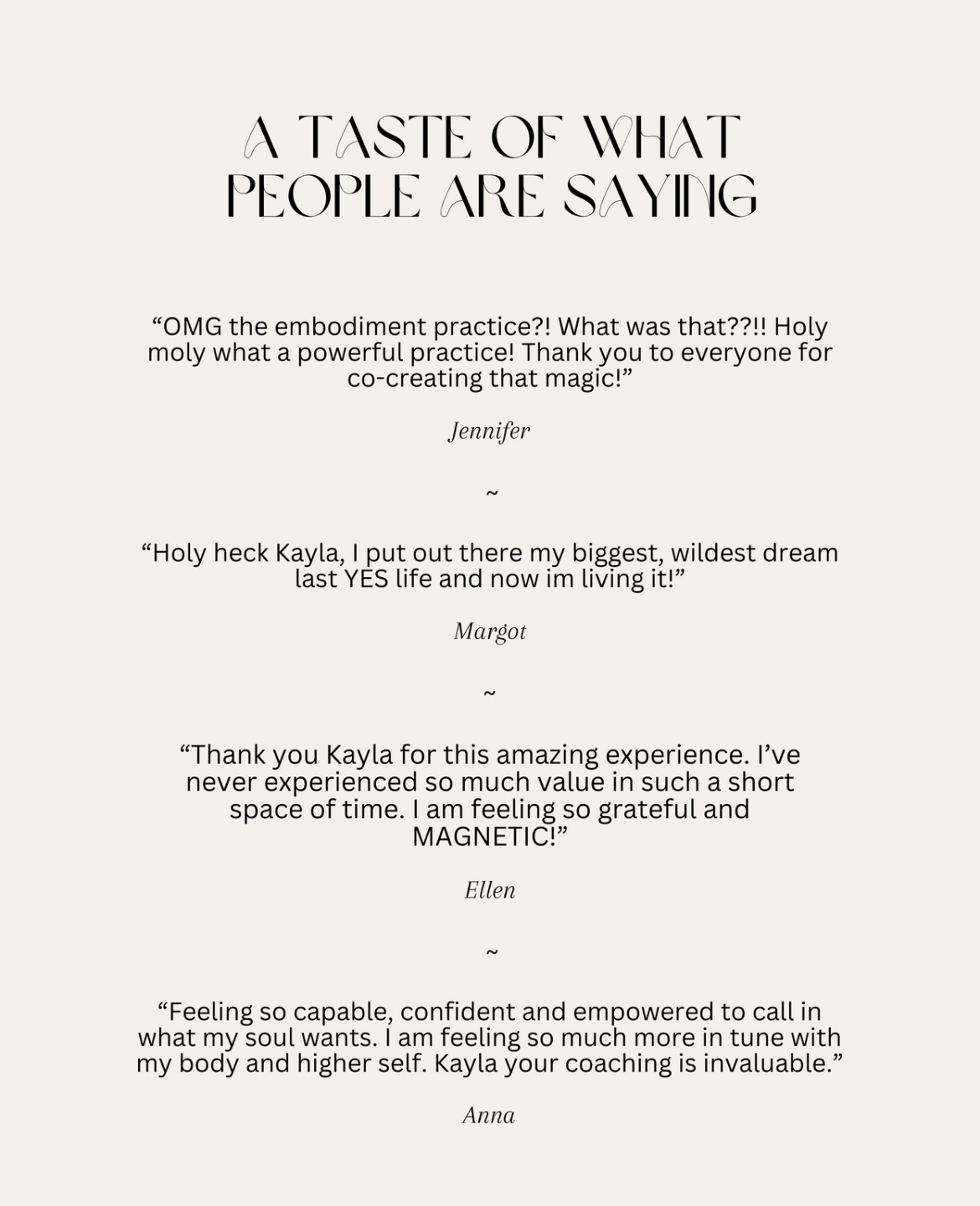 A TASTE OF WHAT PEOPLE ARE SAYING

“OMG the embodiment practice?! What was that??!! Holy moly what a powerful practice! Thank you to everyone for co-creating that magic!”

Jennifer

~

“Holy heck Kayla, I put out there my biggest, wildest dream last YES life and now im living it!”

Margot

~

“Thank you Kayla for this amazing experience. I’ve never experienced so much value in such a short space of time. I am feeling so grateful and MAGNETIC!”

Ellen

~

“Feeling so capable, confident and empowered to call in what my soul wants. I am feeling so much more in tune with my body and higher self. Kayla your coaching is invaluable.”

Anna